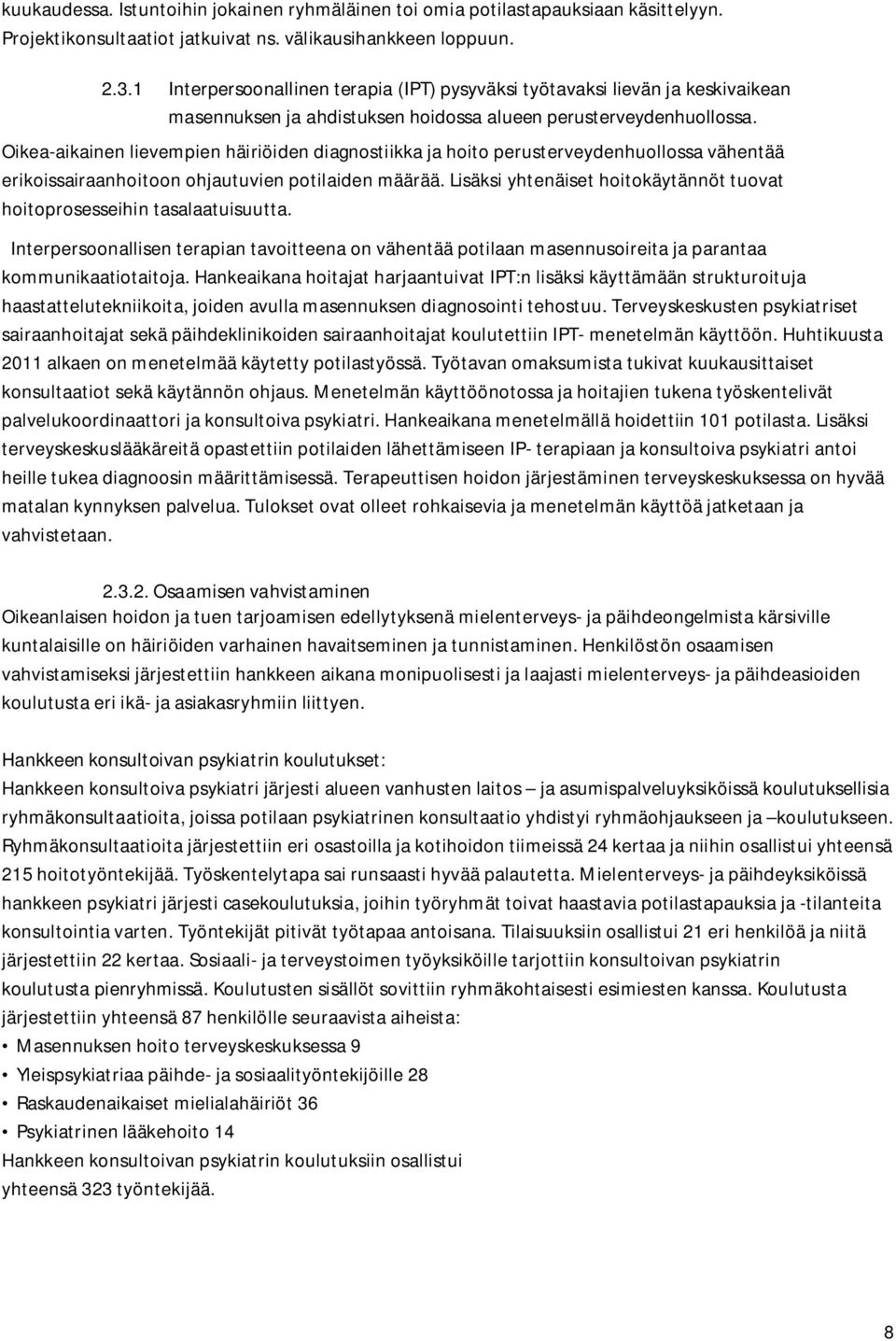 kuukaudessa. Istuntoihin jokainen ryhmäläinen toi omia potilastapauksiaan käsittelyyn. Projektikonsultaatiot jatkuivat ns. välikausihankkeen loppuun.

2.3.1 Interpersoonallinen terapia (IPT) pysyväksi työtavaksi lievän ja keskivaikean masennuksen ja ahdistuksen hoidossa alueen perusterveydenhuollossa.

Oikea-aikainen lievempien häiriöiden diagnostiikka ja hoito perusterveydenhuollossa vähentää erikoissairaanhoitoon ohjautuvien potilaiden määrää. Lisäksi yhtenäiset hoitokäytännöt tuovat hoitoprosesseihin tasalaatuisuutta.

Interpersoonallisen terapian tavoitteena on vähentää potilaan masennusoireita ja parantaa kommunikaatiotaitoja. Hankeaikana hoitajat harjaantuivat IPT:n lisäksi käyttämään strukturoituja haastattelutekniikoita, joiden avulla masennuksen diagnosointi tehostuu. Terveyskeskusten psykiatriset sairaanhoitajat sekä päihdeklinikoiden sairaanhoitajat koulutettiin IPT- menetelmän käyttöön. Huhtikuusta 2011 alkaen on menetelmää käytetty potilastyössä. Työtavan omaksumista tukivat kuukausittaiset konsultaatiot sekä käytännön ohjaus. Menetelmän käyttöönotossa ja hoitajien tukena työskentelivät palvelukoordinaattori ja konsultoiva psykiatri. Hankeaikana menetelmällä hoidettiin 101 potilasta. Lisäksi terveyskeskuslääkäreitä opastettiin potilaiden lähettämiseen IP- terapiaan ja konsultoiva psykiatri antoi heille tukea diagnoosin määrittämisessä. Terapeuttisen hoidon järjestäminen terveyskeskuksessa on hyvää matalan kynnyksen palvelua. Tulokset ovat olleet rohkaisevia ja menetelmän käyttöä jatketaan ja vahvistetaan.

2.3.2. Osaamisen vahvistaminen
Oikeanlaisen hoidon ja tuen tarjoamisen edellytyksenä mielenterveys- ja päihdeongelmista kärsiville kuntalaisille on häiriöiden varhainen havaitseminen ja tunnistaminen. Henkilöstön osaamisen vahvistamiseksi järjestettiin hankkeen aikana monipuolisesti ja laajasti mielenterveys- ja päihdeasioiden koulutusta eri ikä- ja asiakasryhmiin liittyen.

Hankkeen konsultoivan psykiatrin koulutukset:
Hankkeen konsultoiva psykiatri järjesti alueen vanhusten laitos – ja asumispalveluyksiköissä koulutuksellisia ryhmäkonsultaatioita, joissa potilaan psykiatrinen konsultaatio yhdistyi ryhmäohjaukseen ja –koulutukseen. Ryhmäkonsultaatioita järjestettiin eri osastoilla ja kotihoidon tiimeissä 24 kertaa ja niihin osallistui yhteensä 215 hoitotyöntekijää. Työskentelytapa sai runsaasti hyvää palautetta. Mielenterveys- ja päihdeyksiköissä hankkeen psykiatri järjesti casekoulutuksia, joihin työryhmät toivat haastavia potilastapauksia ja -tilanteita konsultointia varten. Työntekijät pitivät työtapaa antoisana. Tilaisuuksiin osallistui 21 eri henkilöä ja niitä järjestettiin 22 kertaa. Sosiaali- ja terveystoimen työyksiköille tarjottiin konsultoivan psykiatrin koulutusta pienryhmissä. Koulutusten sisällöt sovittiin ryhmäkohtaisesti esimiesten kanssa. Koulutusta järjestettiin yhteensä 87 henkilölle seuraavista aiheista:
• Masennuksen hoito terveyskeskuksessa 9
• Yleispsykiatriaa päihde- ja sosiaalityöntekijöille 28
• Raskaudenaikaiset mielialahäiriöt 36
• Psykiatrinen lääkehoito 14
Hankkeen konsultoivan psykiatrin koulutuksiin osallistui yhteensä 323 työntekijää.

8